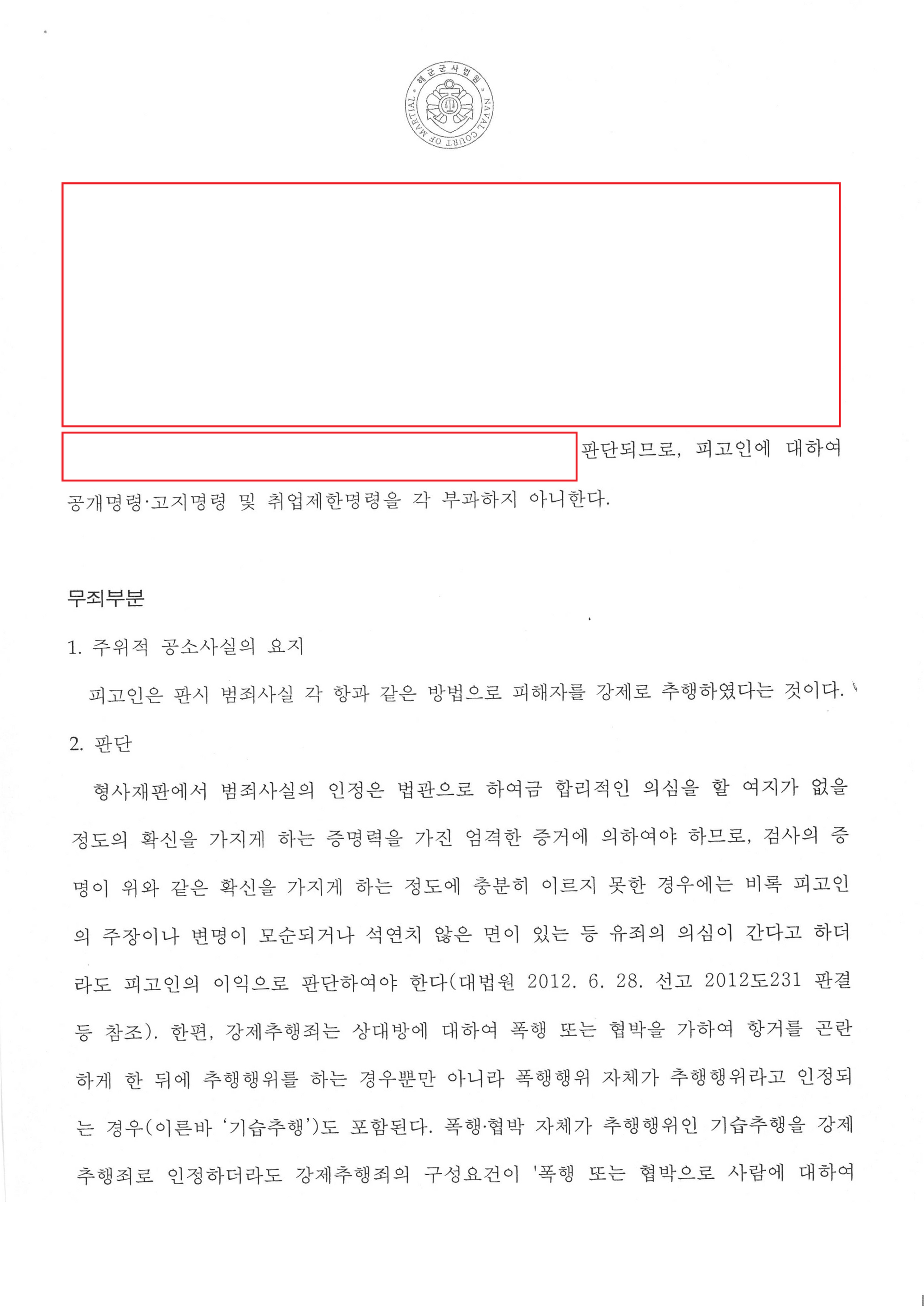 해군군사법원
NAVAL COURT OF MARTIAL

판단되므로, 피고인에 대하여 공개명령·고지명령 및 취업제한명령을 각 부과하지 아니한다.

무죄부분

1. 주위적 공소사실의 요지

피고인은 판시 범죄사실 각 항과 같은 방법으로 피해자를 강제로 추행하였다는 것이다.

2. 판단

형사재판에서 범죄사실의 인정은 법관으로 하여금 합리적인 의심을 할 여지가 없을 정도의 확신을 가지게 하는 증명력을 가진 엄격한 증거에 의하여야 하므로, 검사의 증명이 위와 같은 확신을 가지게 하는 정도에 충분히 이르지 못한 경우에는 비록 피고인의 주장이나 변명이 모순되거나 석연치 않은 면이 있는 등 유죄의 의심이 간다고 하더라도 피고인의 이익으로 판단하여야 한다(대법원 2012. 6. 28. 선고 2012도231 판결 등 참조). 한편, 강제추행죄는 상대방에 대하여 폭행 또는 협박을 가하여 항거를 곤란하게 한 뒤에 추행행위를 하는 경우뿐만 아니라 폭행행위 자체가 추행행위라고 인정되는 경우(이른바 '기습추행')도 포함된다. 폭행·협박 자체가 추행행위인 기습추행을 강제추행죄로 인정하더라도 강제추행죄의 구성요건이 '폭행 또는 협박으로 사람에 대하여